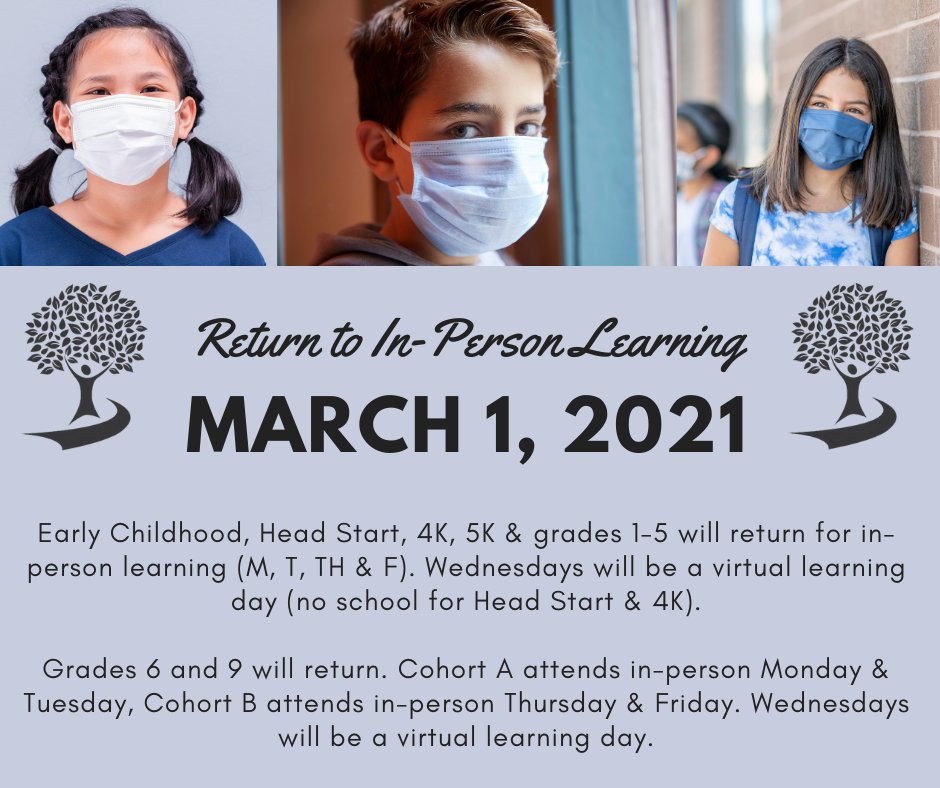 Return to In-Person Learning

MARCH 1, 2021

Early Childhood, Head Start, 4K, 5K & grades 1-5 will return for in-person learning (M, T, TH & F). Wednesdays will be a virtual learning day (no school for Head Start & 4K).

Grades 6 and 9 will return. Cohort A attends in-person Monday & Tuesday, Cohort B attends in-person Thursday & Friday. Wednesdays will be a virtual learning day.